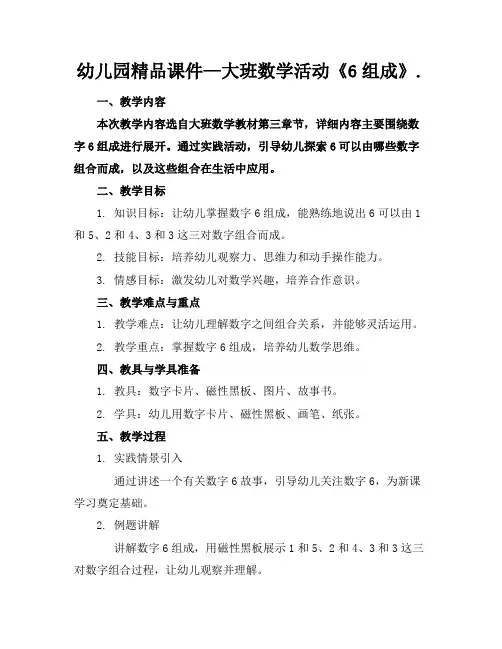 幼儿园精品课件—大班数学活动《6 组成》.

一、教学内容

本次教学内容选自大班数学教材第三章节，详细内容主要围绕数字 6 组成进行展开。通过实践活动，引导幼儿探索 6 可以由哪些数字组合而成，以及这些组合在生活中应用。

二、教学目标

1. 知识目标：让幼儿掌握数字 6 组成，能熟练地说出 6 可以由 1 和 5、2 和 4、3 和 3 这三对数字组合而成。

2. 技能目标：培养幼儿观察力、思维力和动手操作能力。

3. 情感目标：激发幼儿对数学兴趣，培养合作意识。

三、教学难点与重点

1. 教学难点：让幼儿理解数字之间组合关系，并能够灵活运用。

2. 教学重点：掌握数字 6 组成，培养幼儿数学思维。

四、教具与学具准备

1. 教具：数字卡片、磁性黑板、图片、故事书。

2. 学具：幼儿用数字卡片、磁性黑板、画笔、纸张。

五、教学过程

1. 实践情景引入

通过讲述一个有关数字 6 故事，引导幼儿关注数字 6，为新课学习奠定基础。

2. 例题讲解

讲解数字 6 组成，用磁性黑板展示 1 和 5、2 和 4、3 和 3 这三对数字组合过程，让幼儿观察并理解。